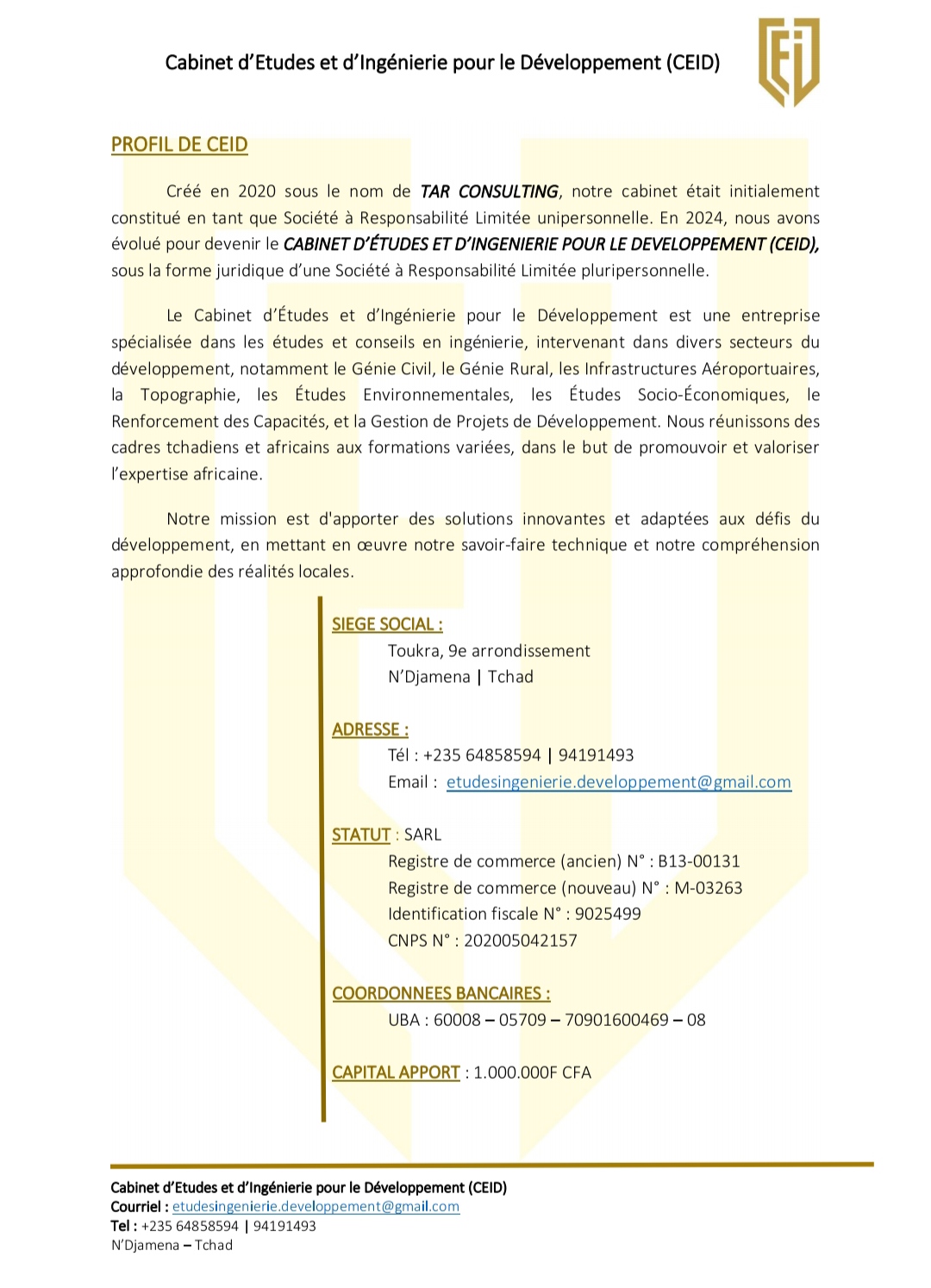 Cabinet d'Etudes et d'Ingénierie pour le Développement (CEID)

PROFIL DE CEID

Créé en 2020 sous le nom de TAR CONSULTING, notre cabinet était initialement constitué en tant que Société à Responsabilité Limitée unipersonnelle. En 2024, nous avons évolué pour devenir le CABINET D'ÉTUDES ET D'INGENIERIE POUR LE DEVELOPPEMENT (CEID), sous la forme juridique d'une Société à Responsabilité Limitée pluripersonnelle.

Le Cabinet d'Études et d'Ingénierie pour le Développement est une entreprise spécialisée dans les études et conseils en ingénierie, intervenant dans divers secteurs du développement, notamment le Génie Civil, le Génie Rural, les Infrastructures Aéroportuaires, la Topographie, les Études Environnementales, les Études Socio-Économiques, le Renforcement des Capacités, et la Gestion de Projets de Développement. Nous réunissons des cadres tchadiens et africains aux formations variées, dans le but de promouvoir et valoriser l'expertise africaine.

Notre mission est d'apporter des solutions innovantes et adaptées aux défis du développement, en mettant en œuvre notre savoir-faire technique et notre compréhension approfondie des réalités locales.

SIEGE SOCIAL :
Toukra, 9e arrondissement
N'Djamena | Tchad

ADRESSE :
Tél : +235 64858594 | 94191493
Email : etudesingenierie.developpement@gmail.com

STATUT : SARL
Registre de commerce (ancien) N° : B13-00131
Registre de commerce (nouveau) N° : M-03263
Identification fiscale N° : 9025499
CNPS N° : 202005042157

COORDONNEES BANCAIRES :
UBA : 60008 – 05709 – 70901600469 – 08

CAPITAL APPORT : 1.000.000F CFA

Cabinet d'Etudes et d'Ingénierie pour le Développement (CEID)
Courriel : etudesingenierie.developpement@gmail.com
Tel : +235 64858594 | 94191493
N'Djamena – Tchad